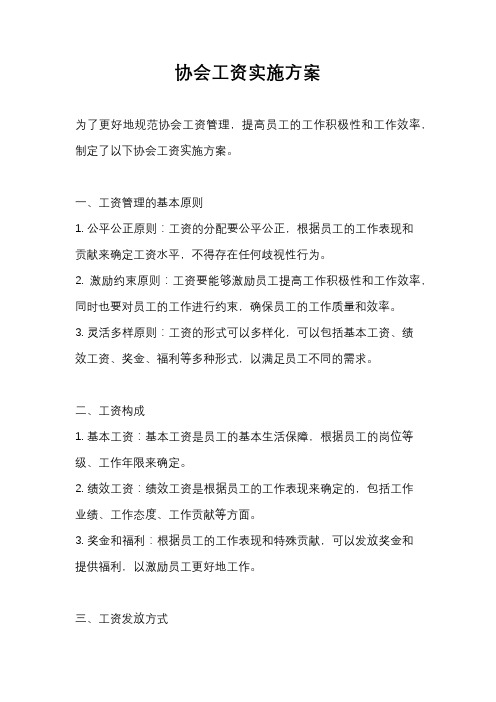 协会工资实施方案

为了更好地规范协会工资管理，提高员工的工作积极性和工作效率，制定了以下协会工资实施方案。

一、工资管理的基本原则

1. 公平公正原则：工资的分配要公平公正，根据员工的工作表现和贡献来确定工资水平，不得存在任何歧视性行为。

2. 激励约束原则：工资要能够激励员工提高工作积极性和工作效率，同时也要对员工的工作进行约束，确保员工的工作质量和效率。

3. 灵活多样原则：工资的形式可以多样化，可以包括基本工资、绩效工资、奖金、福利等多种形式，以满足员工不同的需求。

二、工资构成

1. 基本工资：基本工资是员工的基本生活保障，根据员工的岗位等级、工作年限来确定。

2. 绩效工资：绩效工资是根据员工的工作表现来确定的，包括工作业绩、工作态度、工作贡献等方面。

3. 奖金和福利：根据员工的工作表现和特殊贡献，可以发放奖金和提供福利，以激励员工更好地工作。

三、工资发放方式